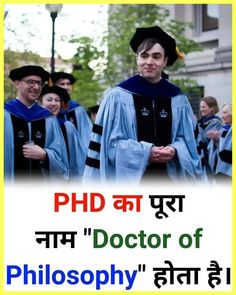 PHD का पूरा नाम "Doctor of Philosophy" होता है।